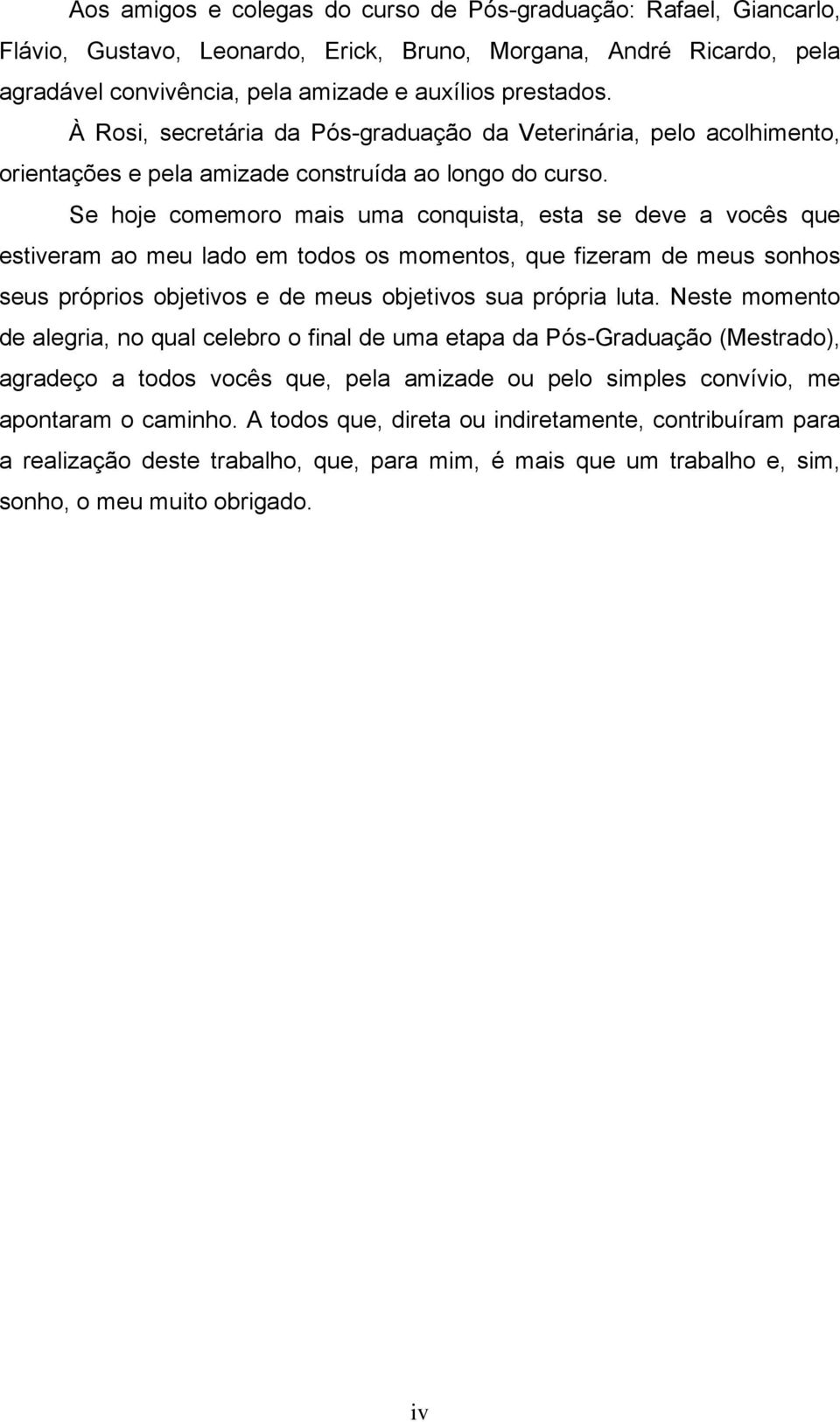 Aos amigos e colegas do curso de Pós-graduação: Rafael, Giancarlo, Flávio, Gustavo, Leonardo, Erick, Bruno, Morgana, André Ricardo, pela agradável convivência, pela amizade e auxílios prestados.

À Rosi, secretária da Pós-graduação da Veterinária, pelo acolhimento, orientações e pela amizade construída ao longo do curso.

Se hoje comemoro mais uma conquista, esta se deve a vocês que estiveram ao meu lado em todos os momentos, que fizeram de meus sonhos seus próprios objetivos e de meus objetivos sua própria luta. Neste momento de alegria, no qual celebro o final de uma etapa da Pós-Graduação (Mestrado), agradeço a todos vocês que, pela amizade ou pelo simples convívio, me apontaram o caminho. A todos que, direta ou indiretamente, contribuíram para a realização deste trabalho, que, para mim, é mais que um trabalho e, sim, sonho, o meu muito obrigado.

iv